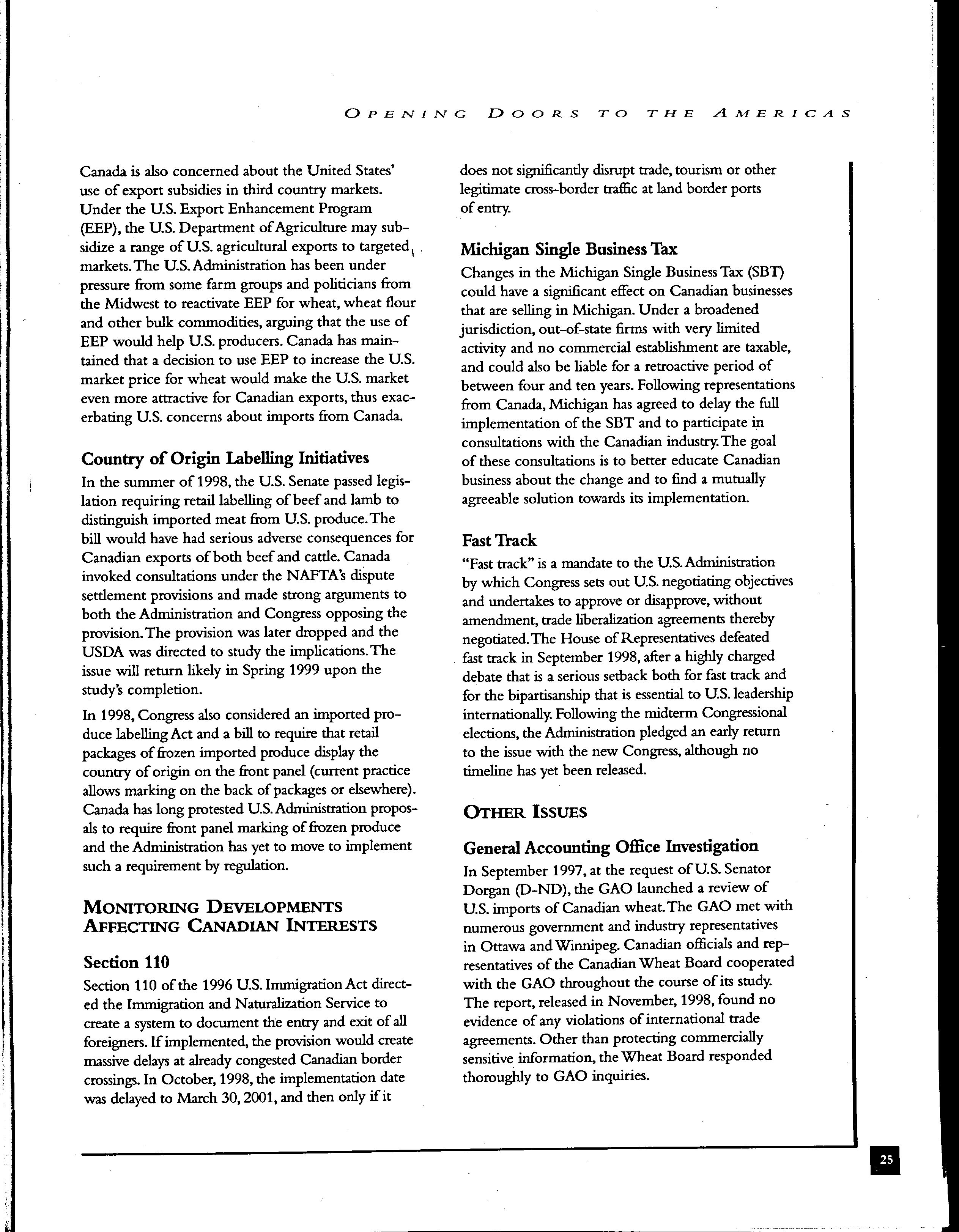 OPENING DOORS TO THE AMERICAS

Canada is also concerned about the United States' use of export subsidies in third country markets. Under the U.S. Export Enhancement Program (EEP), the U.S. Department of Agriculture may subsidize a range of U.S. agricultural exports to targeted markets. The U.S. Administration has been under pressure from some farm groups and politicians from the Midwest to reactivate EEP for wheat, wheat flour and other bulk commodities, arguing that the use of EEP would help U.S. producers. Canada has maintained that a decision to use EEP to increase the U.S. market price for wheat would make the U.S. market even more attractive for Canadian exports, thus exacerbating U.S. concerns about imports from Canada.

Country of Origin Labelling Initiatives

In the summer of 1998, the U.S. Senate passed legislation requiring retail labelling of beef and lamb to distinguish imported meat from U.S. produce. The bill would have had serious adverse consequences for Canadian exports of both beef and cattle. Canada invoked consultations under the NAFTA's dispute settlement provisions and made strong arguments to both the Administration and Congress opposing the provision. The provision was later dropped and the USDA was directed to study the implications. The issue will return likely in Spring 1999 upon the study's completion.

In 1998, Congress also considered an imported produce labelling Act and a bill to require that retail packages of frozen imported produce display the country of origin on the front panel (current practice allows marking on the back of packages or elsewhere). Canada has long protested U.S. Administration proposals to require front panel marking of frozen produce and the Administration has yet to move to implement such a requirement by regulation.

MONITORING DEVELOPMENTS AFFECTING CANADIAN INTERESTS

Section 110

Section 110 of the 1996 U.S. Immigration Act directed the Immigration and Naturalization Service to create a system to document the entry and exit of all foreigners. If implemented, the provision would create massive delays at already congested Canadian border crossings. In October, 1998, the implementation date was delayed to March 30, 2001, and then only if it does not significantly disrupt trade, tourism or other legitimate cross-border traffic at land border ports of entry.

Michigan Single Business Tax

Changes in the Michigan Single Business Tax (SBT) could have a significant effect on Canadian businesses that are selling in Michigan. Under a broadened jurisdiction, out-of-state firms with very limited activity and no commercial establishment are taxable, and could also be liable for a retroactive period of between four and ten years. Following representations from Canada, Michigan has agreed to delay the full implementation of the SBT and to participate in consultations with the Canadian industry. The goal of these consultations is to better educate Canadian business about the change and to find a mutually agreeable solution towards its implementation.

Fast Track

"Fast track" is a mandate to the U.S. Administration by which Congress sets out U.S. negotiating objectives and undertakes to approve or disapprove, without amendment, trade liberalization agreements thereby negotiated. The House of Representatives defeated fast track in September 1998, after a highly charged debate that is a serious setback both for fast track and for the bipartisanship that is essential to U.S. leadership internationally. Following the midterm Congressional elections, the Administration pledged an early return to the issue with the new Congress, although no timeline has yet been released.

OTHER ISSUES

General Accounting Office Investigation

In September 1997, at the request of U.S. Senator Dorgan (D-ND), the GAO launched a review of U.S. imports of Canadian wheat. The GAO met with numerous government and industry representatives in Ottawa and Winnipeg. Canadian officials and representatives of the Canadian Wheat Board cooperated with the GAO throughout the course of its study. The report, released in November, 1998, found no evidence of any violations of international trade agreements. Other than protecting commercially sensitive information, the Wheat Board responded thoroughly to GAO inquiries.

25